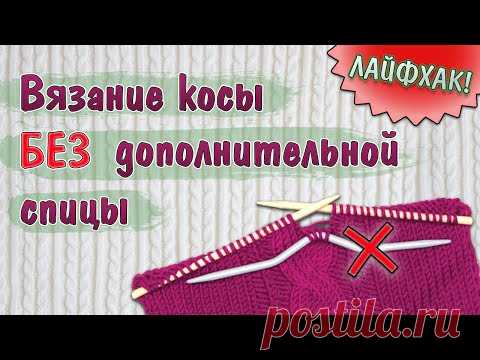 ЛАЙФХАК!

Вязание косы
БЕЗ дополнительной
спицы

postila.ru